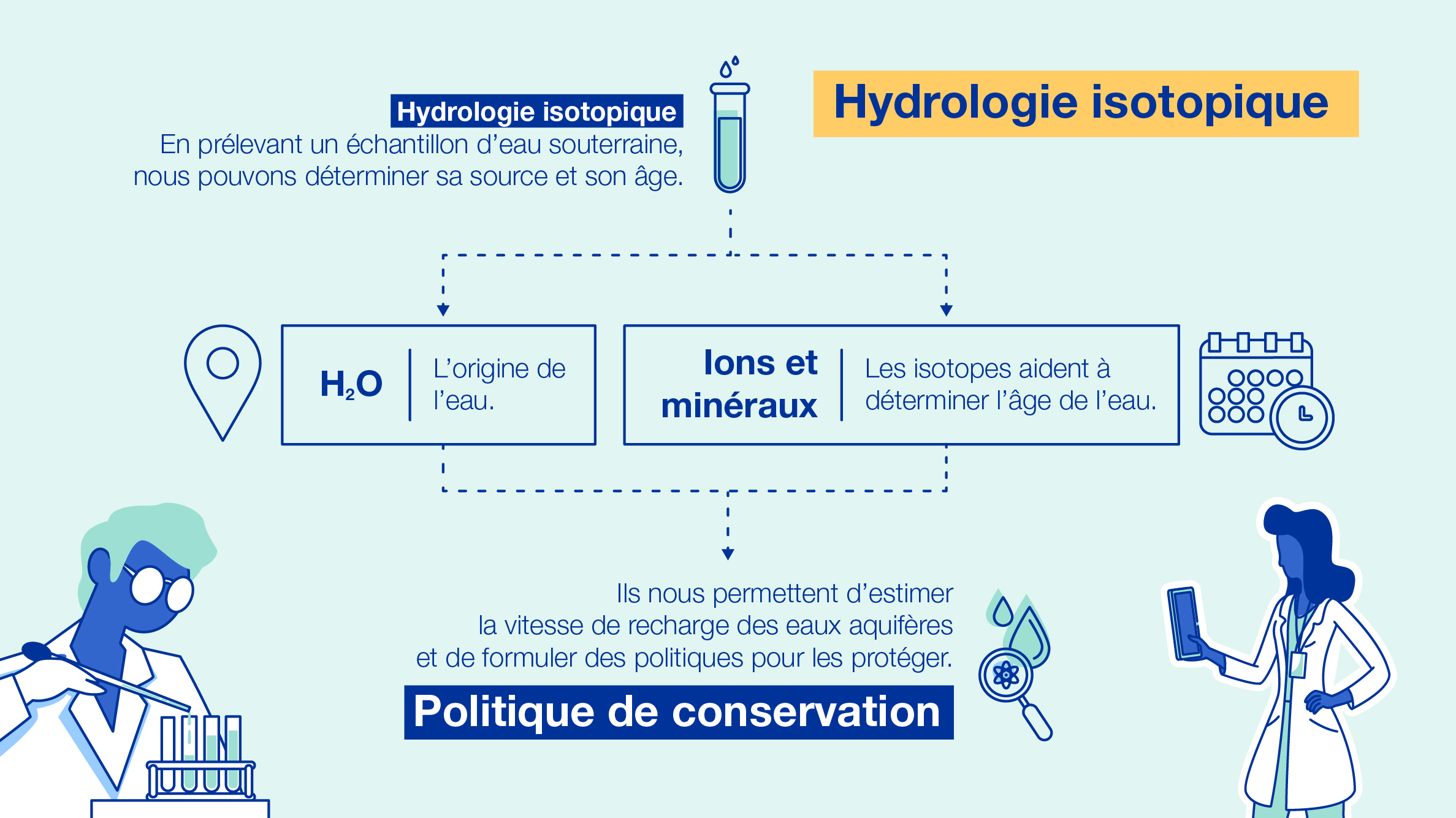 Hydrologie isotopique

Hydrologie isotopique
En prélevant un échantillon d'eau souterraine, nous pouvons déterminer sa source et son âge.

$H_2O$ L'origine de l'eau.

Ions et minéraux Les isotopes aident à déterminer l'âge de l'eau.

Ils nous permettent d'estimer la vitesse de recharge des eaux aquifères et de formuler des politiques pour les protéger.

Politique de conservation